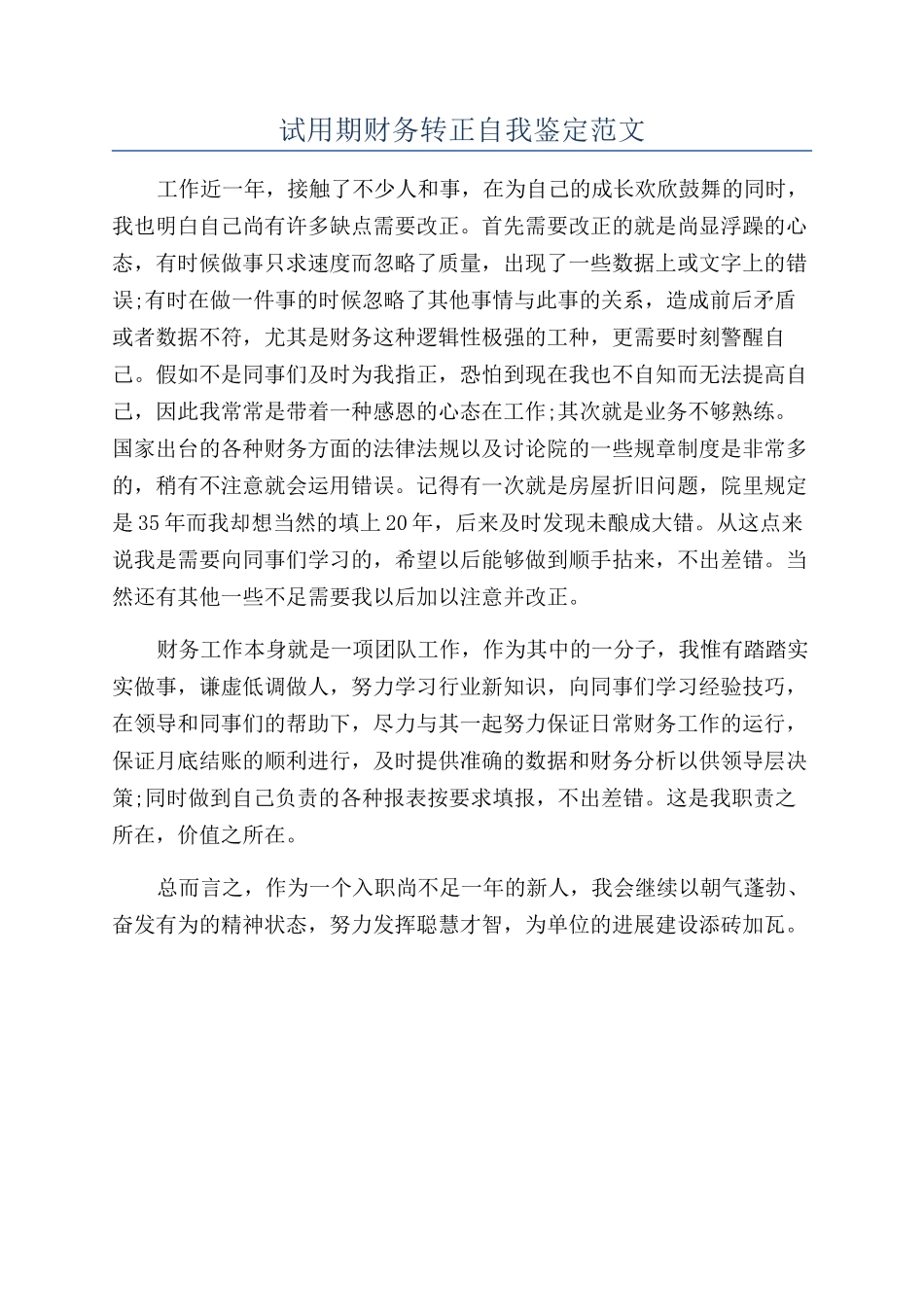 试用期财务转正自我鉴定范文

工作近一年，接触了不少人和事，在为自己的成长欢欣鼓舞的同时，我也明白自己尚有许多缺点需要改正。首先需要改正的就是尚显浮躁的心态，有时候做事只求速度而忽略了质量，出现了一些数据上或文字上的错误;有时在做一件事的时候忽略了其他事情与此事的关系，造成前后矛盾或者数据不符，尤其是财务这种逻辑性极强的工种，更需要时刻警醒自己。假如不是同事们及时为我指正，恐怕到现在我也不自知而无法提高自己，因此我常常是带着一种感恩的心态在工作;其次就是业务不够熟练。国家出台的各种财务方面的法律法规以及讨论院的一些规章制度是非常多的，稍有不注意就会运用错误。记得有一次就是房屋折旧问题，院里规定是35年而我却想当然的填上20年，后来及时发现未酿成大错。从这点来说我是需要向同事们学习的，希望以后能够做到顺手拈来，不出差错。当然还有其他一些不足需要我以后加以注意并改正。

财务工作本身就是一项团队工作，作为其中的一分子，我惟有踏踏实实做事，谦虚低调做人，努力学习行业新知识，向同事们学习经验技巧，在领导和同事们的帮助下，尽力与其一起努力保证日常财务工作的运行，保证月底结账的顺利进行，及时提供准确的数据和财务分析以供领导层决策;同时做到自己负责的各种报表按要求填报，不出差错。这是我职责之所在，价值之所在。

总而言之，作为一个入职尚不足一年的新人，我会继续以朝气蓬勃、奋发有为的精神状态，努力发挥聪慧才智，为单位的进展建设添砖加瓦。